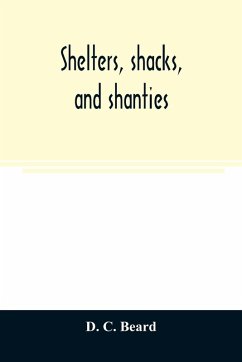 Shelters, shacks, and shanties

D. C. Beard